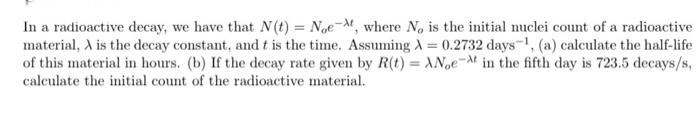 In a radioactive decay, we have that $N(t) = N_o e^{-\lambda t}$, where $N_o$ is the initial nuclei count of a radioactive material, $\lambda$ is the decay constant, and $t$ is the time. Assuming $\lambda = 0.2732$ days$^{-1}$, (a) calculate the half-life of this material in hours. (b) If the decay rate given by $R(t) = \lambda N_o e^{-\lambda t}$ in the fifth day is 723.5 decays/s, calculate the initial count of the radioactive material.